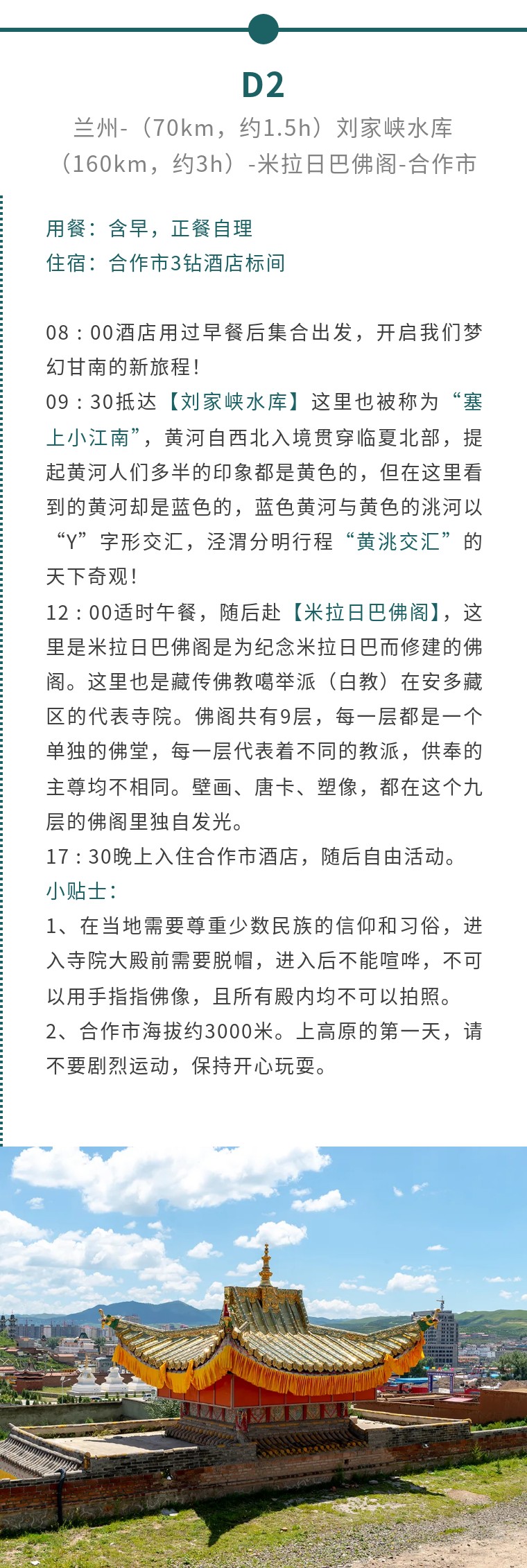 D2

兰州-（70km，约1.5h）刘家峡水库（160km，约3h）-米拉日巴佛阁-合作市

用餐：含早，正餐自理
住宿：合作市3钻酒店标间

08：00酒店用过早餐后集合出发，开启我们梦幻甘南的新旅程！
09：30抵达【刘家峡水库】这里也被称为“塞上小江南”，黄河自西北入境贯穿临夏北部，提起黄河人们多半的印象都是黄色的，但在这里看到的黄河却是蓝色的，蓝色黄河与黄色的洮河以“Y”字形交汇，泾渭分明行程“黄洮交汇”的天下奇观！
12：00适时午餐，随后赴【米拉日巴佛阁】，这里是米拉日巴佛阁是为纪念米拉日巴而修建的佛阁。这里也是藏传佛教噶举派（白教）在安多藏区的代表寺院。佛阁共有9层，每一层都是一个单独的佛堂，每一层代表着不同的教派，供奉的主尊均不相同。壁画、唐卡、塑像，都在这个九层的佛阁里独自发光。
17：30晚上入住合作市酒店，随后自由活动。
小贴士：
1、在当地需要尊重少数民族的信仰和习俗，进入寺院大殿前需要脱帽，进入后不能喧哗，不可以用手指指佛像，且所有殿内均不可以拍照。
2、合作市海拔约3000米。上高原的第一天，请不要剧烈运动，保持开心玩耍。